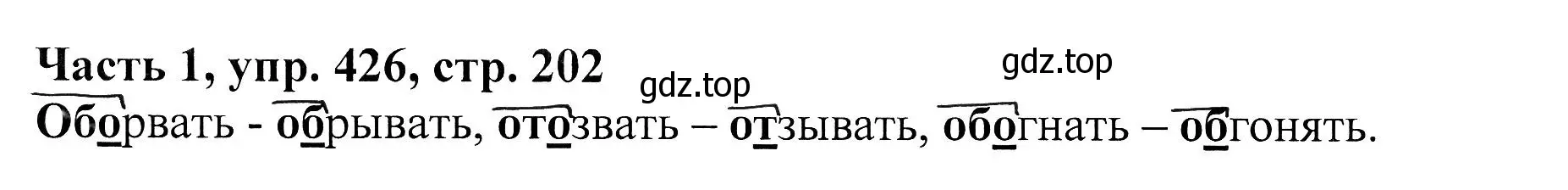 Часть 1, упр. 426, стр. 202

gdz.top

gdz.top

Оборвать - обрывать, отозвать – отзывать, обогнать – обгонять.